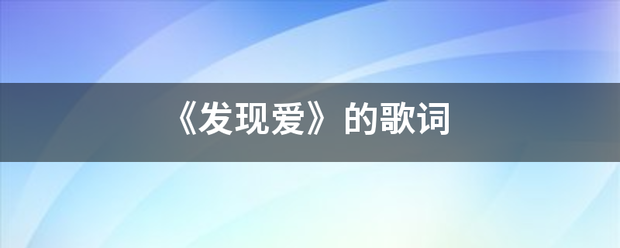 《发现爱》的歌词